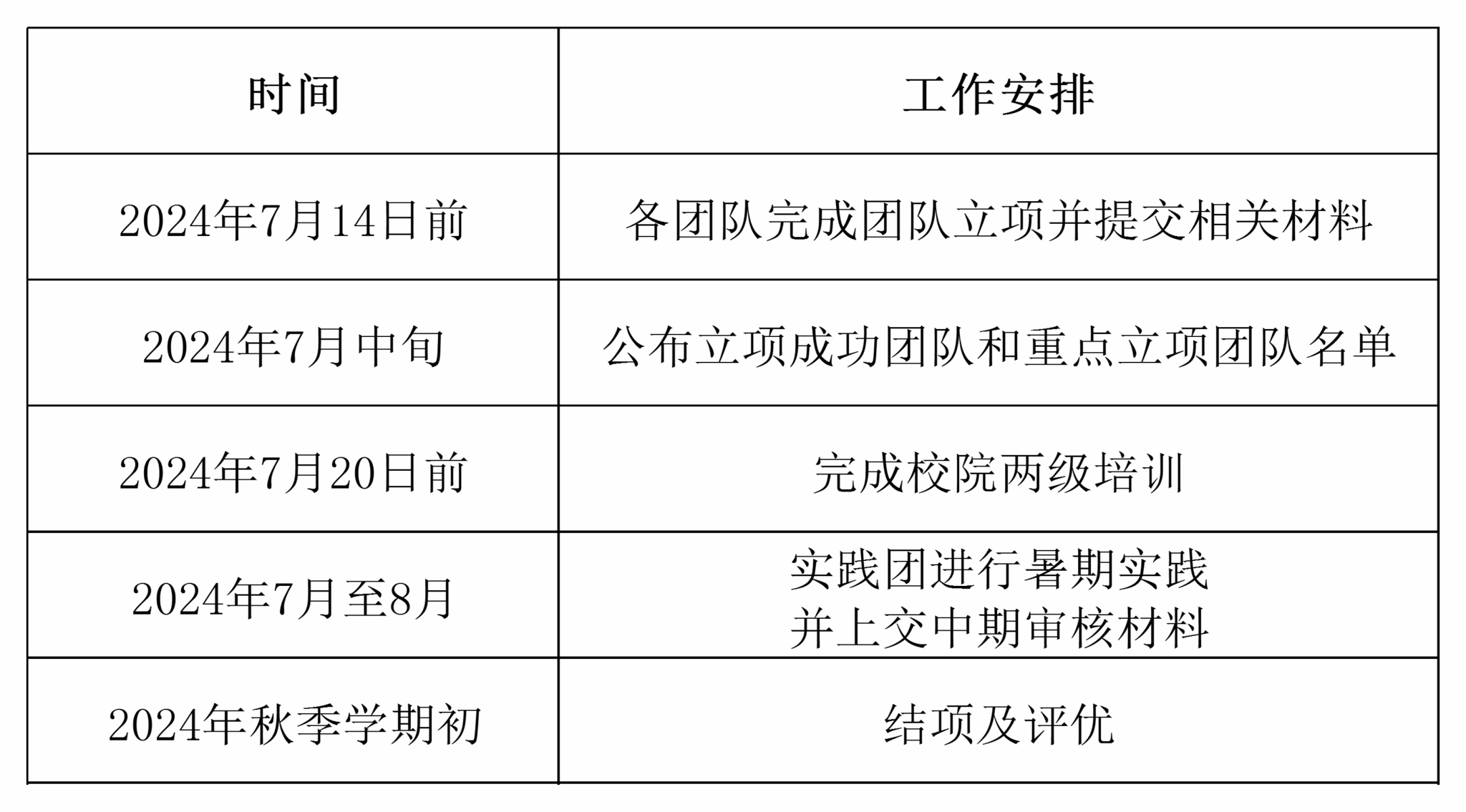 | 时间 | 工作安排 |
|---|---|
| 2024年7月14日前 | 各团队完成团队立项并提交相关材料 |
| 2024年7月中旬 | 公布立项成功团队和重点立项团队名单 |
| 2024年7月20日前 | 完成校院两级培训 |
| 2024年7月至8月 | 实践团进行暑期实践并上交中期审核材料 |
| 2024年秋季学期初 | 结项及评优 |